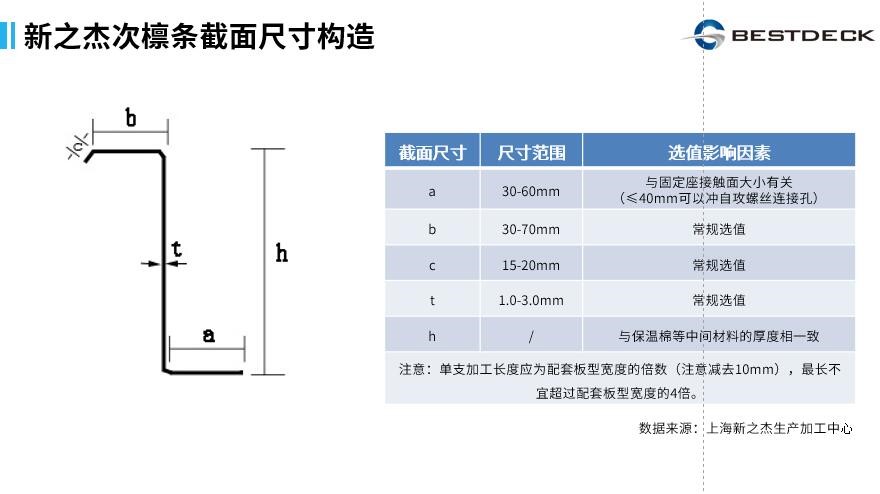 新之杰次檩条截面尺寸构造

BESTDECK

b
c
t
h
a

| 截面尺寸 | 尺寸范围 | 选值影响因素 |
|---|---|---|
| a | 30-60mm | 与固定座接触面大小有关（≤40mm可以冲自攻螺丝连接孔） |
| b | 30-70mm | 常规选值 |
| c | 15-20mm | 常规选值 |
| t | 1.0-3.0mm | 常规选值 |
| h | / | 与保温棉等中间材料的厚度相一致 |

注意：单支加工长度应为配套板型宽度的倍数（注意减去10mm），最长不宜超过配套板型宽度的4倍。

数据来源：上海新之杰生产加工中心